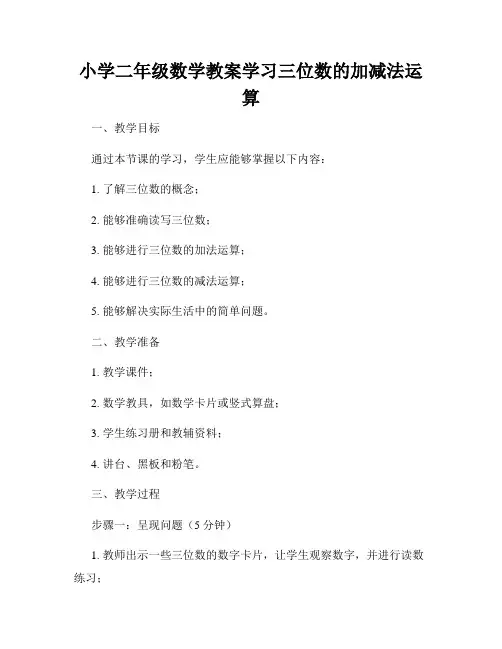 小学二年级数学教案学习三位数的加减法运算

一、教学目标

通过本节课的学习，学生应能够掌握以下内容：

1. 了解三位数的概念；

2. 能够准确读写三位数；

3. 能够进行三位数的加法运算；

4. 能够进行三位数的减法运算；

5. 能够解决实际生活中的简单问题。

二、教学准备

1. 教学课件；

2. 数学教具，如数学卡片或竖式算盘；

3. 学生练习册和教辅资料；

4. 讲台、黑板和粉笔。

三、教学过程

步骤一：呈现问题（5 分钟）

1. 教师出示一些三位数的数字卡片，让学生观察数字，并进行读数练习；